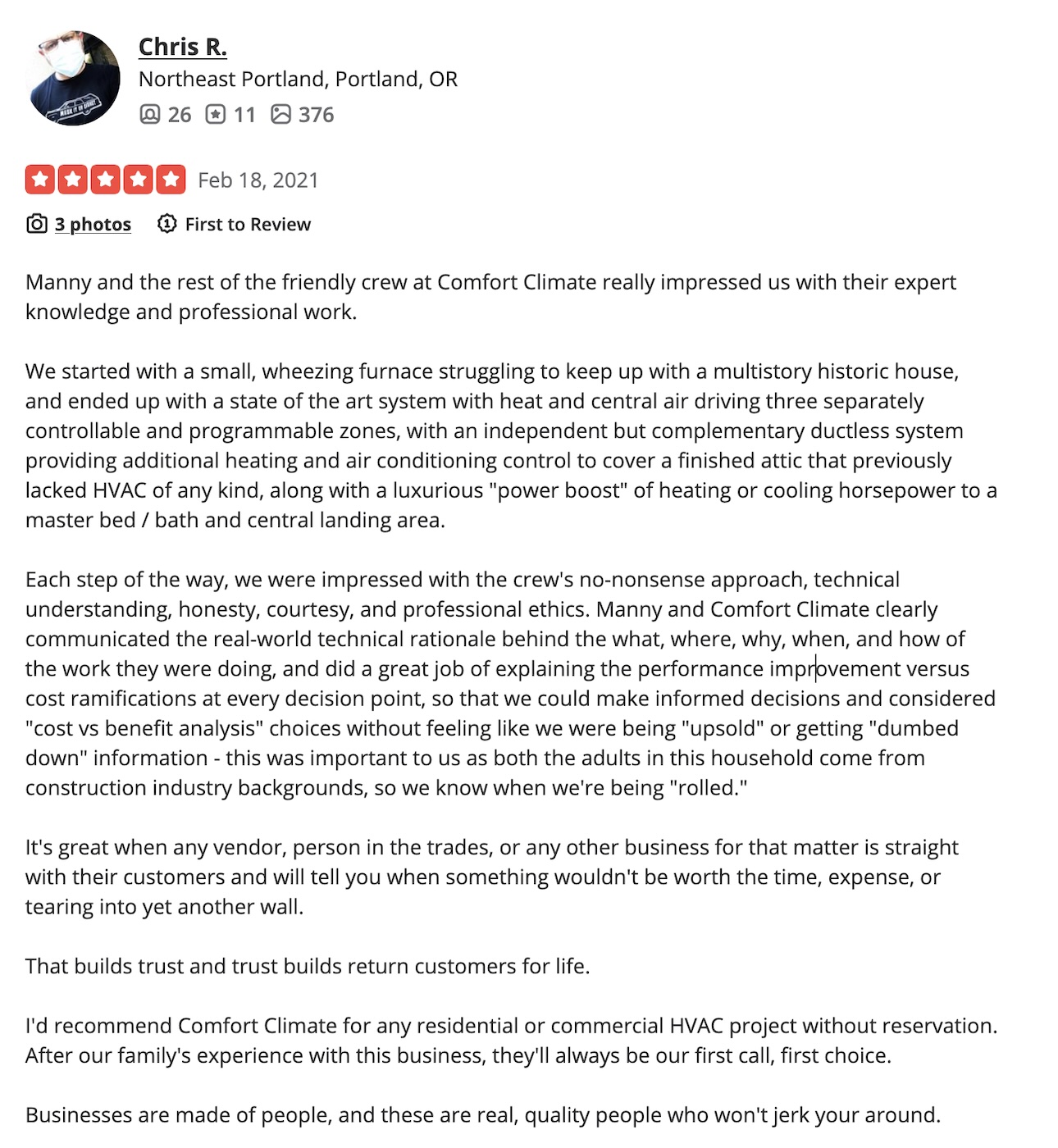 Chris R.
Northeast Portland, Portland, OR
26 11 376

Feb 18, 2021

3 photos First to Review

Manny and the rest of the friendly crew at Comfort Climate really impressed us with their expert knowledge and professional work.

We started with a small, wheezing furnace struggling to keep up with a multistory historic house, and ended up with a state of the art system with heat and central air driving three separately controllable and programmable zones, with an independent but complementary ductless system providing additional heating and air conditioning control to cover a finished attic that previously lacked HVAC of any kind, along with a luxurious "power boost" of heating or cooling horsepower to a master bed / bath and central landing area.

Each step of the way, we were impressed with the crew's no-nonsense approach, technical understanding, honesty, courtesy, and professional ethics. Manny and Comfort Climate clearly communicated the real-world technical rationale behind the what, where, why, when, and how of the work they were doing, and did a great job of explaining the performance improvement versus cost ramifications at every decision point, so that we could make informed decisions and considered "cost vs benefit analysis" choices without feeling like we were being "upsold" or getting "dumbed down" information - this was important to us as both the adults in this household come from construction industry backgrounds, so we know when we're being "rolled."

It's great when any vendor, person in the trades, or any other business for that matter is straight with their customers and will tell you when something wouldn't be worth the time, expense, or tearing into yet another wall.

That builds trust and trust builds return customers for life.

I'd recommend Comfort Climate for any residential or commercial HVAC project without reservation. After our family's experience with this business, they'll always be our first call, first choice.

Businesses are made of people, and these are real, quality people who won't jerk your around.